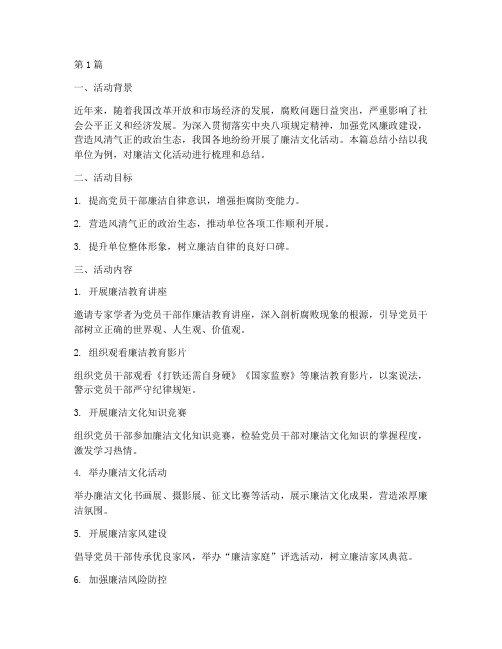 第1篇

一、活动背景

近年来，随着我国改革开放和市场经济的发展，腐败问题日益突出，严重影响了社会公平正义和经济发展。为深入贯彻落实中央八项规定精神，加强党风廉政建设，营造风清气正的政治生态，我国各地纷纷开展了廉洁文化活动。本篇总结小结以我单位为例，对廉洁文化活动进行梳理和总结。

二、活动目标

1. 提高党员干部廉洁自律意识，增强拒腐防变能力。

2. 营造风清气正的政治生态，推动单位各项工作顺利开展。

3. 提升单位整体形象，树立廉洁自律的良好口碑。

三、活动内容

1. 开展廉洁教育讲座

邀请专家学者为党员干部作廉洁教育讲座，深入剖析腐败现象的根源，引导党员干部树立正确的世界观、人生观、价值观。

2. 组织观看廉洁教育影片

组织党员干部观看《打铁还需自身硬》《国家监察》等廉洁教育影片，以案说法，警示党员干部严守纪律规矩。

3. 开展廉洁文化知识竞赛

组织党员干部参加廉洁文化知识竞赛，检验党员干部对廉洁文化知识的掌握程度，激发学习热情。

4. 举办廉洁文化活动

举办廉洁文化书画展、摄影展、征文比赛等活动，展示廉洁文化成果，营造浓厚廉洁氛围。

5. 开展廉洁家风建设

倡导党员干部传承优良家风，举办“廉洁家庭”评选活动，树立廉洁家风典范。

6. 加强廉洁风险防控